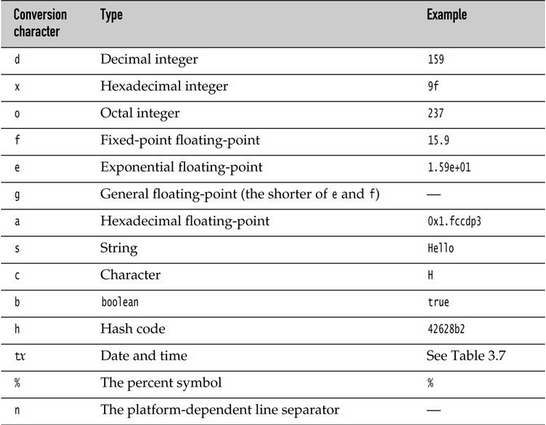 | Conversion character | Type | Example |
|---|---|---|
| d | Decimal integer | 159 |
| x | Hexadecimal integer | 9f |
| o | Octal integer | 237 |
| f | Fixed-point floating-point | 15.9 |
| e | Exponential floating-point | 1.59e+01 |
| g | General floating-point (the shorter of e and f) | — |
| a | Hexadecimal floating-point | 0x1.fccdp3 |
| s | String | Hello |
| c | Character | H |
| b | boolean | true |
| h | Hash code | 42628b2 |
| tx | Date and time | See Table 3.7 |
| % | The percent symbol | % |
| n | The platform-dependent line separator | — |